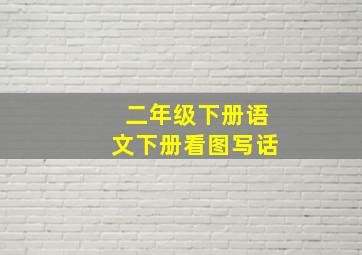 二年级下册语文下册看图写话